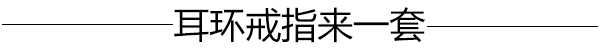 耳环戒指来一套